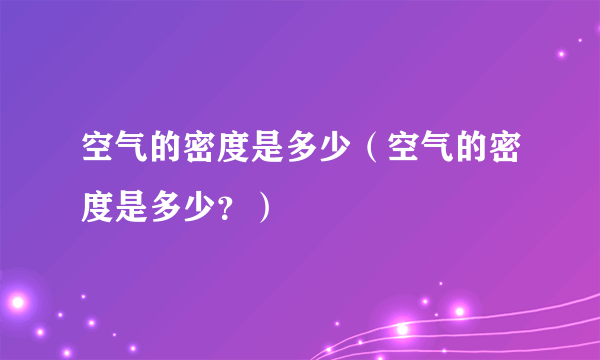 空气的密度是多少（空气的密度是多少？）